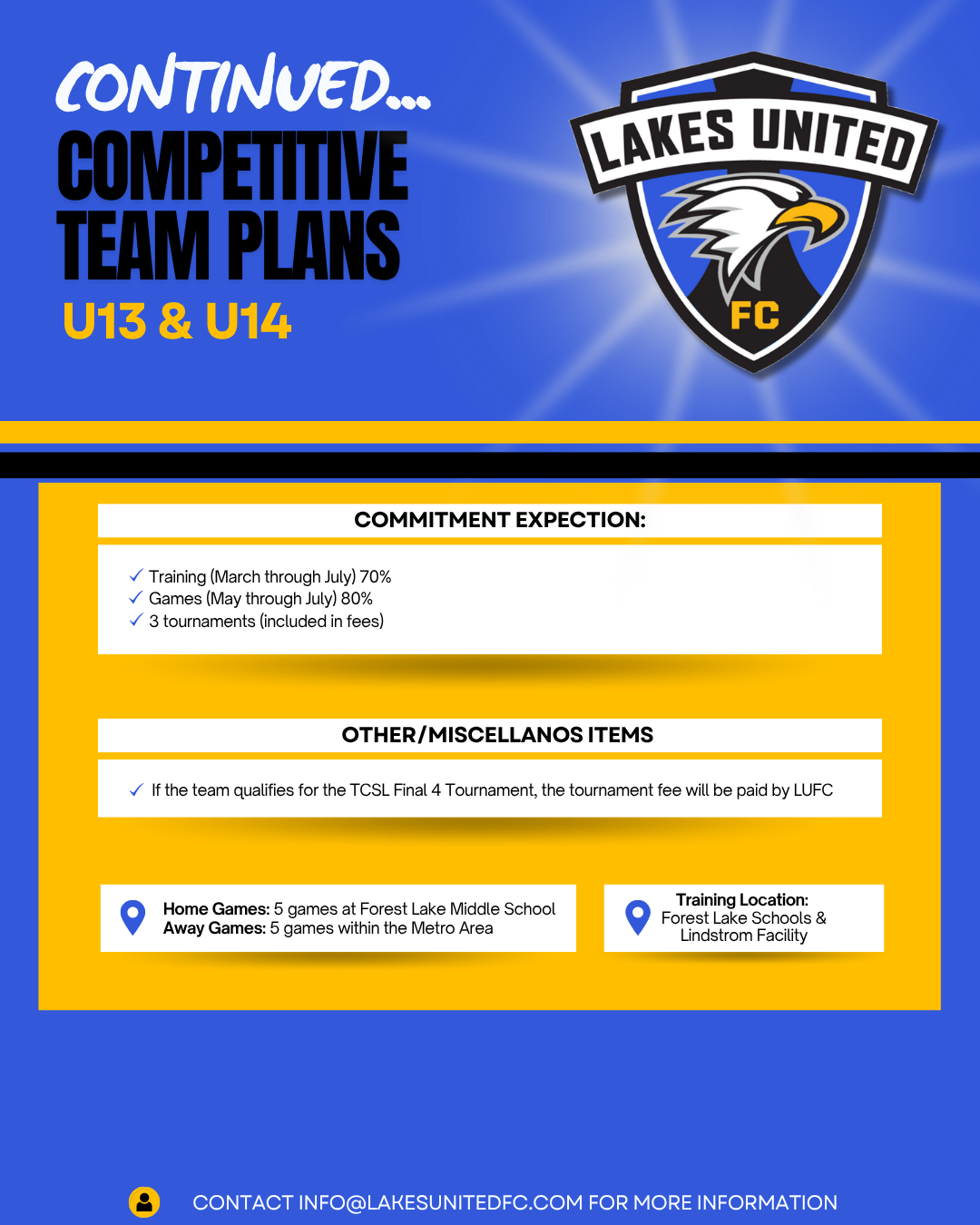 CONTINUED...
COMPETITIVE TEAM PLANS
U13 & U14

LAKES UNITED
FC

COMMITMENT EXPECTION:

✓ Training (March through July) 70%
✓ Games (May through July) 80%
✓ 3 tournaments (included in fees)

OTHER/MISCELLANOS ITEMS

✓ If the team qualifies for the TCSL Final 4 Tournament, the tournament fee will be paid by LUFC

Home Games: 5 games at Forest Lake Middle School
Away Games: 5 games within the Metro Area

Training Location:
Forest Lake Schools & Lindstrom Facility

CONTACT INFO@LAKESUNITEDFC.COM FOR MORE INFORMATION